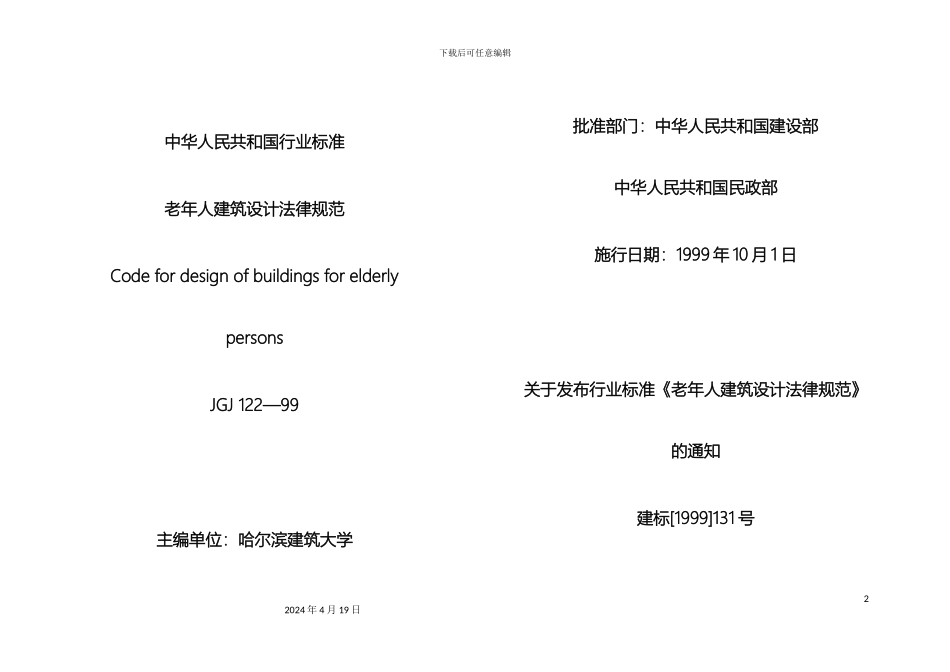 下载后可任意编辑

中华人民共和国行业标准

老年人建筑设计法律规范

Code for design of buildings for elderly persons

JGJ 122—99

主编单位：哈尔滨建筑大学

批准部门：中华人民共和国建设部

中华人民共和国民政部

施行日期：1999 年 10 月 1 日

关于发布行业标准《老年人建筑设计法律规范》的通知

建标[1999]131 号

2

2024 年 4 月 19 日